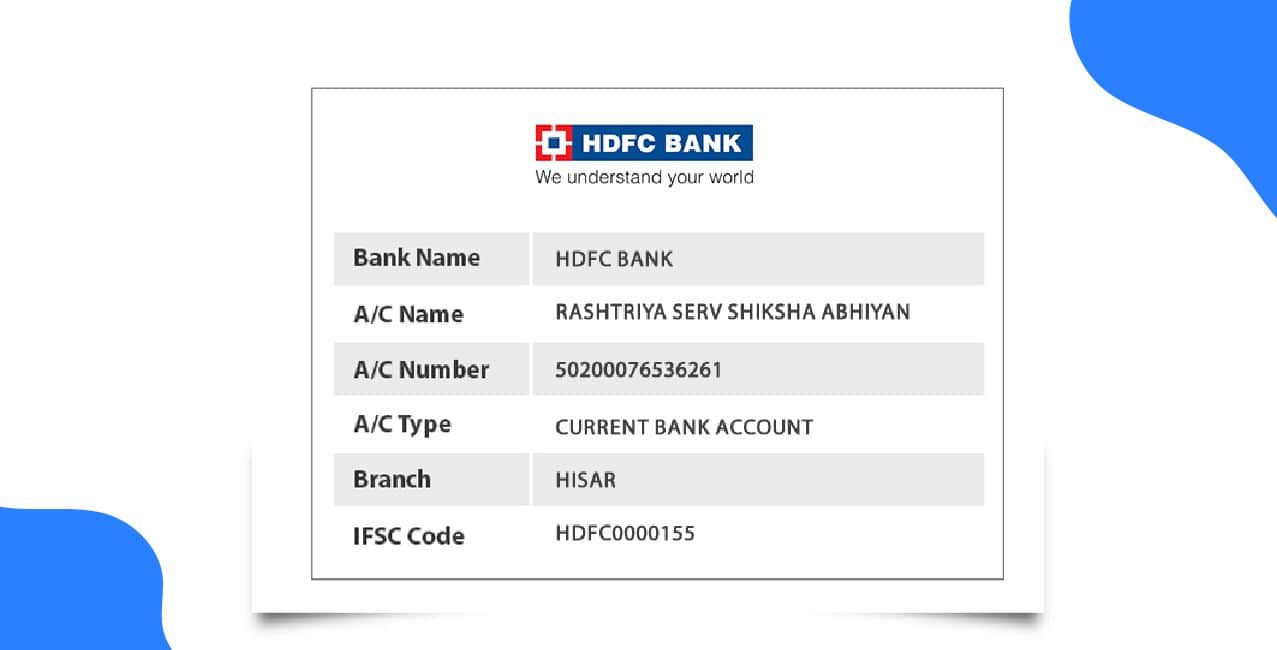 HDFC BANK
We understand your world

| Bank Name | HDFC BANK |
|---|---|
| A/C Name | RASHTRIYA SERV SHIKSHA ABHIYAN |
| A/C Number | 50200076536261 |
| A/C Type | CURRENT BANK ACCOUNT |
| Branch | HISAR |
| IFSC Code | HDFC0000155 |